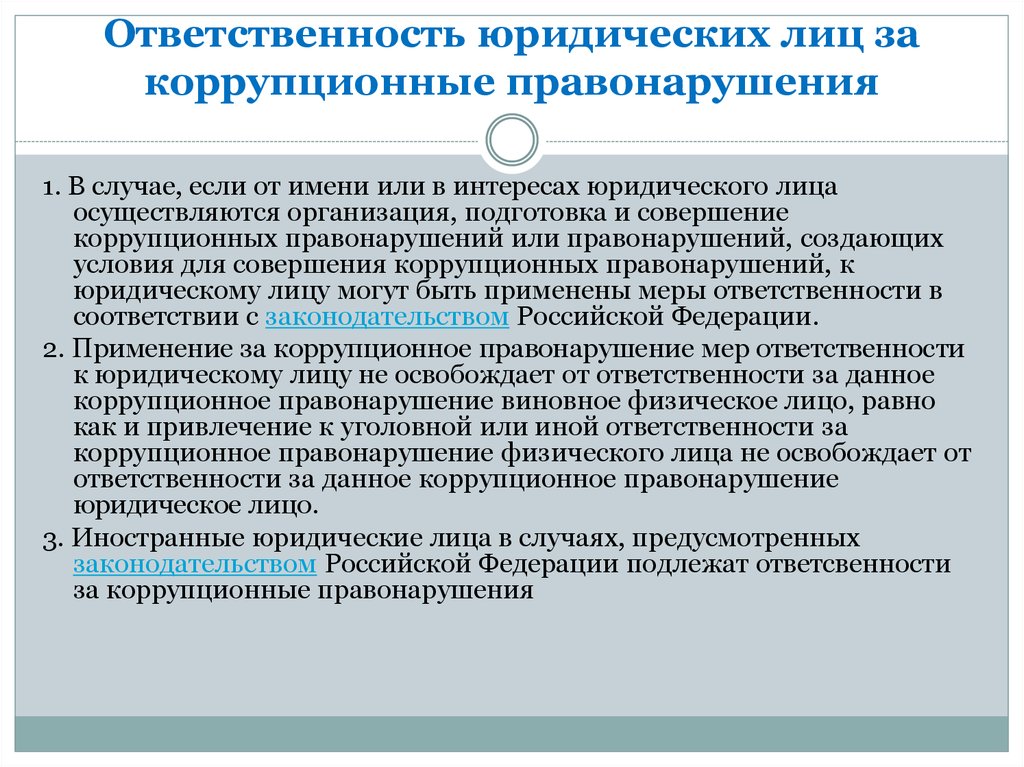 Ответственность юридических лиц за коррупционные правонарушения

1. В случае, если от имени или в интересах юридического лица осуществляются организация, подготовка и совершение коррупционных правонарушений или правонарушений, создающих условия для совершения коррупционных правонарушений, к юридическому лицу могут быть применены меры ответственности в соответствии с законодательством Российской Федерации.

2. Применение за коррупционное правонарушение мер ответственности к юридическому лицу не освобождает от ответственности за данное коррупционное правонарушение виновное физическое лицо, равно как и привлечение к уголовной или иной ответственности за коррупционное правонарушение физического лица не освобождает от ответственности за данное коррупционное правонарушение юридическое лицо.

3. Иностранные юридические лица в случаях, предусмотренных законодательством Российской Федерации подлежат ответсвенности за коррупционные правонарушения